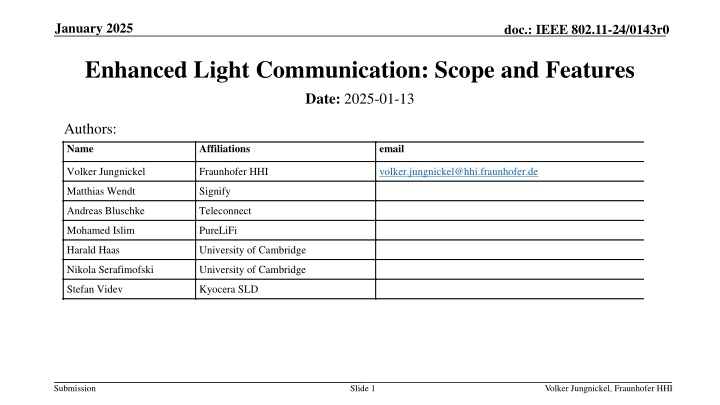 January 2025

doc.: IEEE 802.11-24/0143r0

Enhanced Light Communication: Scope and Features

Date: 2025-01-13

Authors:

| Name | Affiliations | email |
|---|---|---|
| Volker Jungnickel | Fraunhofer HHI | volker.jungnickel@hhi.fraunhofer.de |
| Matthias Wendt | Signify | |
| Andreas Bluschke | Teleconnect | |
| Mohamed Islim | PureLiFi | |
| Harald Haas | University of Cambridge | |
| Nikola Serafimofski | University of Cambridge | |
| Stefan Videv | Kyocera SLD | |

Submission

Slide 1

Volker Jungnickel, Fraunhofer HHI